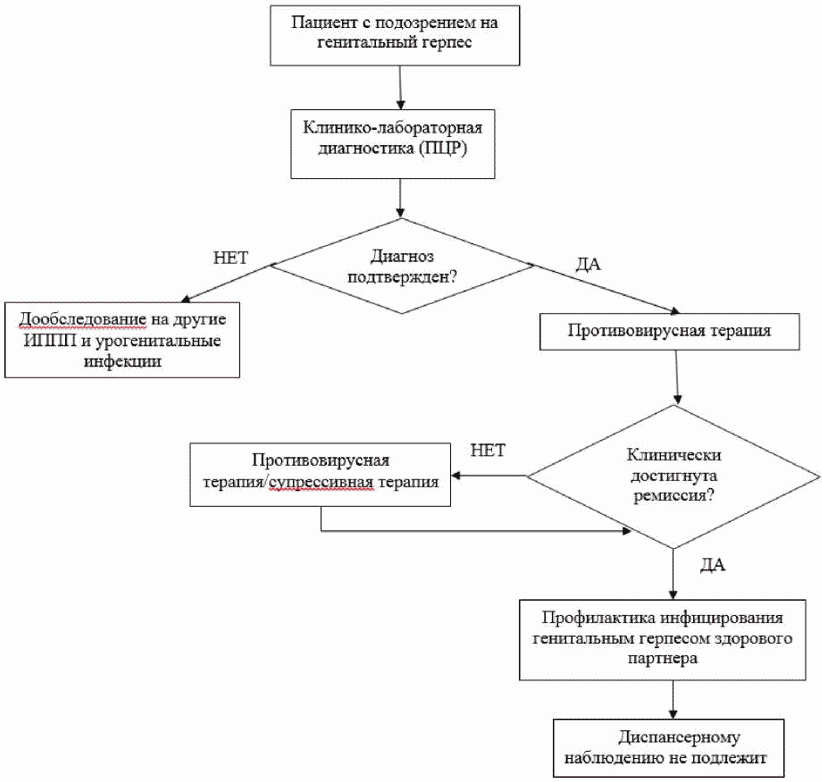 Пациент с подозрением на генитальный герпес

Клинико-лабораторная диагностика (ПЦР)

Диагноз подтвержден?

НЕТ

ДА

Дообследование на другие ИППП и урогенитальные инфекции

Противовирусная терапия

Клинически достигнута ремиссия?

НЕТ

Противовирусная терапия/супрессивная терапия

ДА

Профилактика инфицирования генитальным герпесом здорового партнера

Диспансерному наблюдению не подлежит